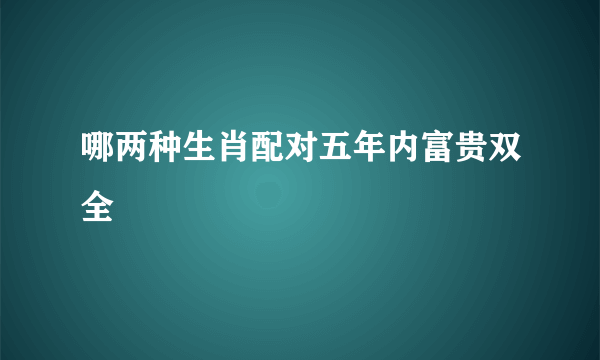 哪两种生肖配对五年内富贵双全